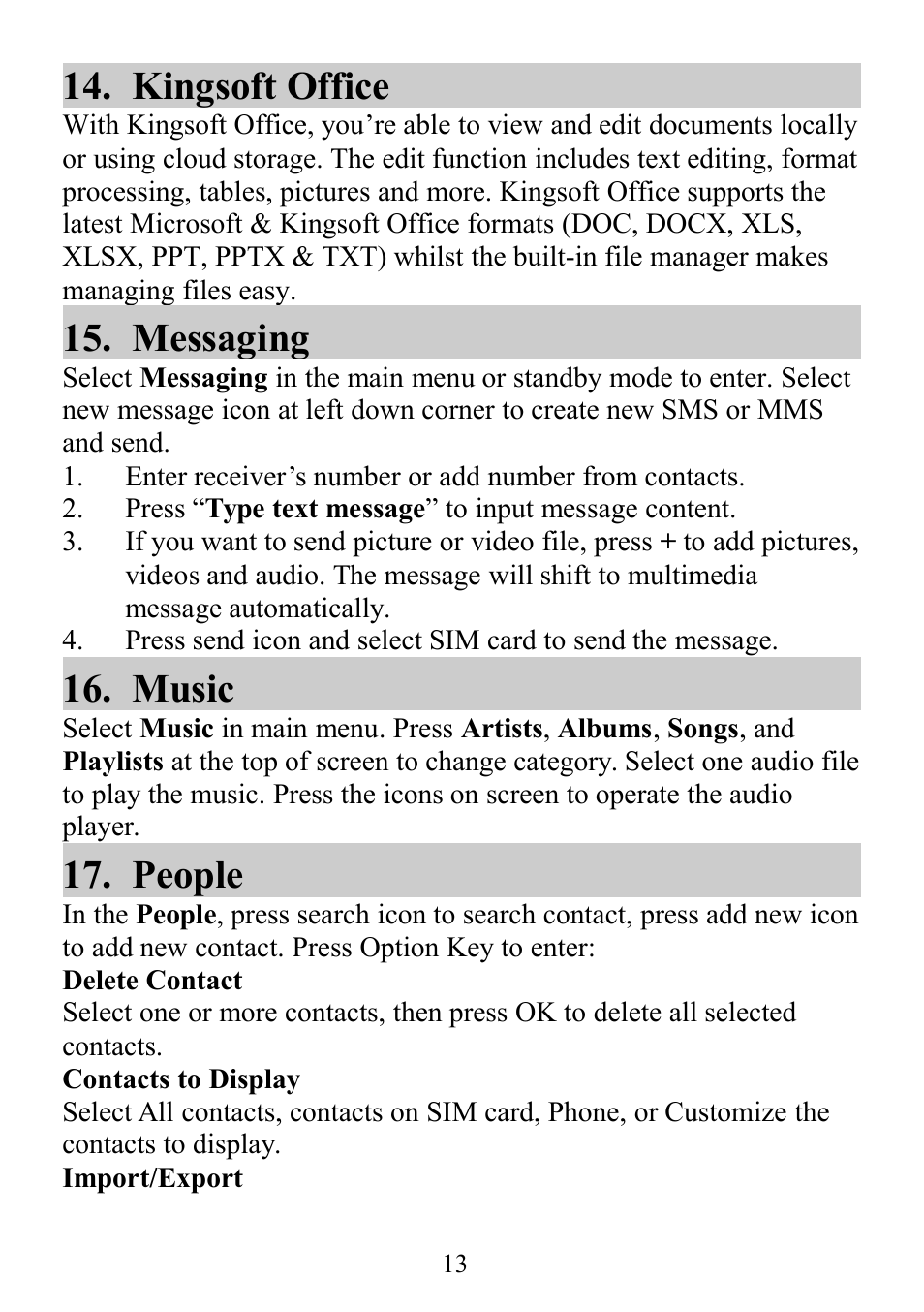 14. Kingsoft Office

With Kingsoft Office, you’re able to view and edit documents locally or using cloud storage. The edit function includes text editing, format processing, tables, pictures and more. Kingsoft Office supports the latest Microsoft & Kingsoft Office formats (DOC, DOCX, XLS, XLSX, PPT, PPTX & TXT) whilst the built-in file manager makes managing files easy.

15. Messaging

Select Messaging in the main menu or standby mode to enter. Select new message icon at left down corner to create new SMS or MMS and send.

1. Enter receiver’s number or add number from contacts.
2. Press “Type text message” to input message content.
3. If you want to send picture or video file, press + to add pictures, videos and audio. The message will shift to multimedia message automatically.
4. Press send icon and select SIM card to send the message.

16. Music

Select Music in main menu. Press Artists, Albums, Songs, and Playlists at the top of screen to change category. Select one audio file to play the music. Press the icons on screen to operate the audio player.

17. People

In the People, press search icon to search contact, press add new icon to add new contact. Press Option Key to enter:

Delete Contact

Select one or more contacts, then press OK to delete all selected contacts.

Contacts to Display

Select All contacts, contacts on SIM card, Phone, or Customize the contacts to display.

Import/Export

13